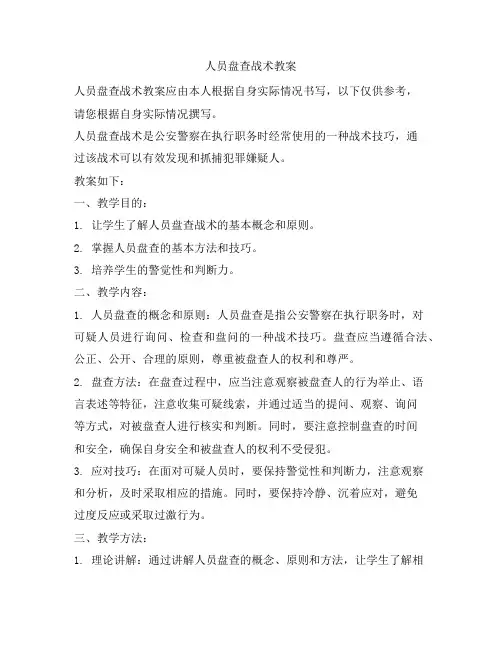 人员盘查战术教案

人员盘查战术教案应由本人根据自身实际情况书写，以下仅供参考，请您根据自身实际情况撰写。

人员盘查战术是公安警察在执行职务时经常使用的一种战术技巧，通过该战术可以有效发现和抓捕犯罪嫌疑人。

教案如下：

一、教学目的：

1. 让学生了解人员盘查战术的基本概念和原则。

2. 掌握人员盘查的基本方法和技巧。

3. 培养学生的警觉性和判断力。

二、教学内容：

1. 人员盘查的概念和原则：人员盘查是指公安警察在执行职务时，对可疑人员进行询问、检查和盘问的一种战术技巧。盘查应当遵循合法、公正、公开、合理的原则，尊重被盘查人的权利和尊严。

2. 盘查方法：在盘查过程中，应当注意观察被盘查人的行为举止、语言表述等特征，注意收集可疑线索，并通过适当的提问、观察、询问等方式，对被盘查人进行核实和判断。同时，要注意控制盘查的时间和安全，确保自身安全和被盘查人的权利不受侵犯。

3. 应对技巧：在面对可疑人员时，要保持警觉性和判断力，注意观察和分析，及时采取相应的措施。同时，要保持冷静、沉着应对，避免过度反应或采取过激行为。

三、教学方法：

1. 理论讲解：通过讲解人员盘查的概念、原则和方法，让学生了解相